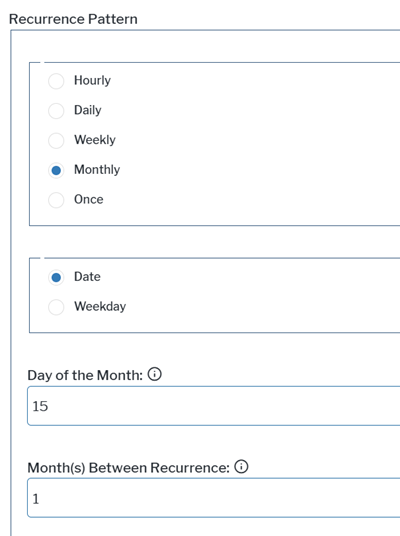 Recurrence Pattern

Hourly

Daily

Weekly

Monthly

Once

Date

Weekday

Day of the Month:

15

Month(s) Between Recurrence:

1